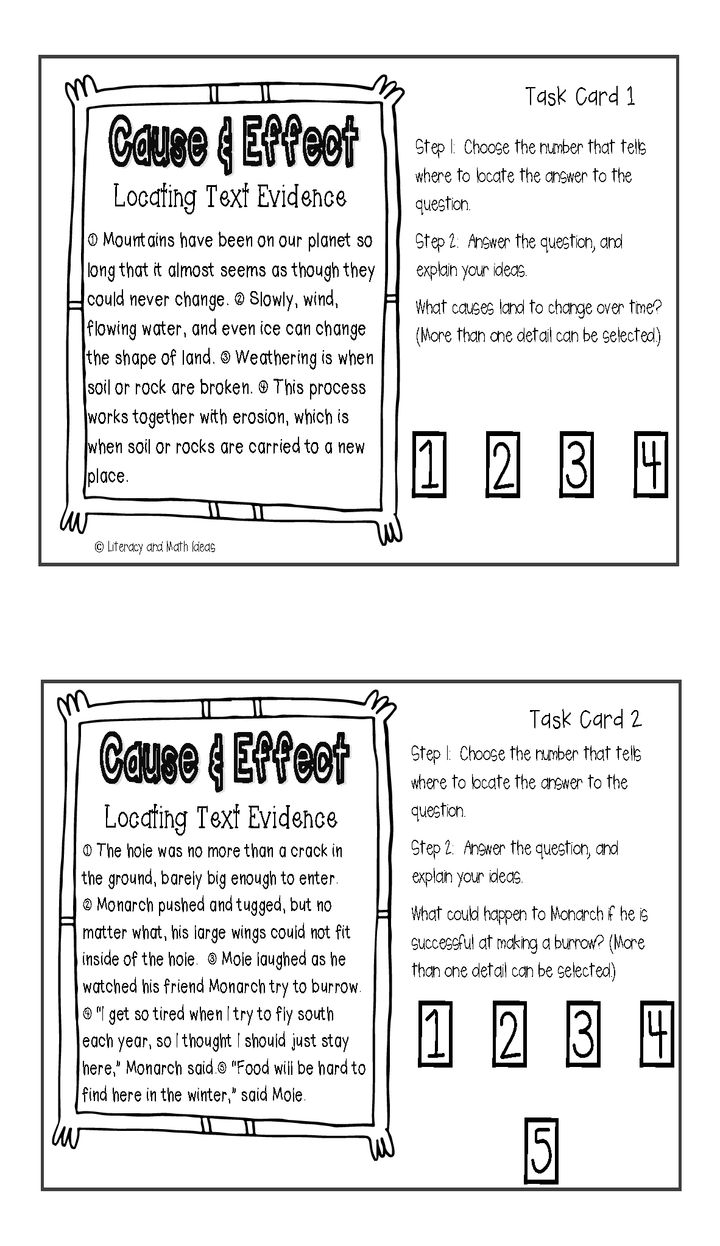 Cause & Effect

Locating Text Evidence

① Mountains have been on our planet so long that it almost seems as though they could never change. ② Slowly, wind, flowing water, and even ice can change the shape of land. ③ Weathering is when soil or rock are broken. ④ This process works together with erosion, which is when soil or rocks are carried to a new place.

© Literacy and Math Ideas

Task Card 1

Step 1: Choose the number that tells where to locate the answer to the question.

Step 2: Answer the question, and explain your ideas.

What causes land to change over time? (More than one detail can be selected.)

1 2 3 4

Cause & Effect

Locating Text Evidence

① The hole was no more than a crack in the ground, barely big enough to enter. ② Monarch pushed and tugged, but no matter what, his large wings could not fit inside of the hole. ③ Mole laughed as he watched his friend Monarch try to burrow. ④ "I get so tired when I try to fly south each year, so I thought I should just stay here," Monarch said ⑤ "Food will be hard to find here in the winter," said Mole.

Task Card 2

Step 1: Choose the number that tells where to locate the answer to the question.

Step 2: Answer the question, and explain your ideas.

What could happen to Monarch if he is successful at making a burrow? (More than one detail can be selected.)

1 2 3 4

5